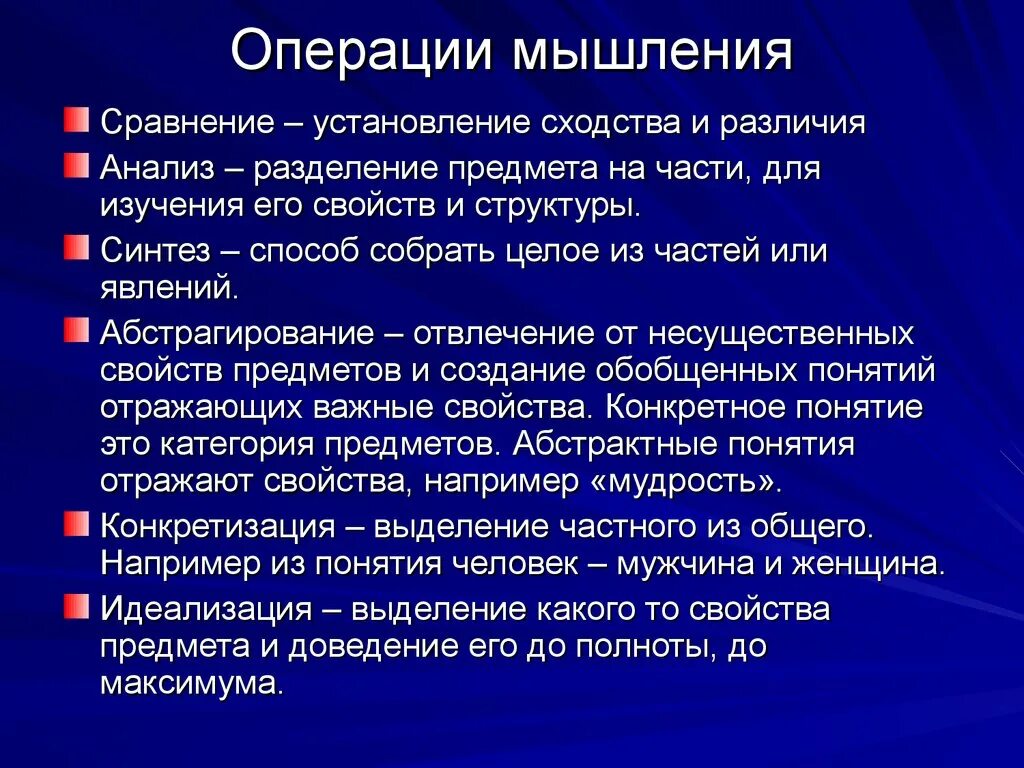 Операции мышления

Сравнение – установление сходства и различия

Анализ – разделение предмета на части, для изучения его свойств и структуры.

Синтез – способ собрать целое из частей или явлений.

Абстрагирование – отвлечение от несущественных свойств предметов и создание обобщенных понятий отражающих важные свойства. Конкретное понятие это категория предметов. Абстрактные понятия отражают свойства, например «мудрость».

Конкретизация – выделение частного из общего. Например из понятия человек – мужчина и женщина.

Идеализация – выделение какого то свойства предмета и доведение его до полноты, до максимума.